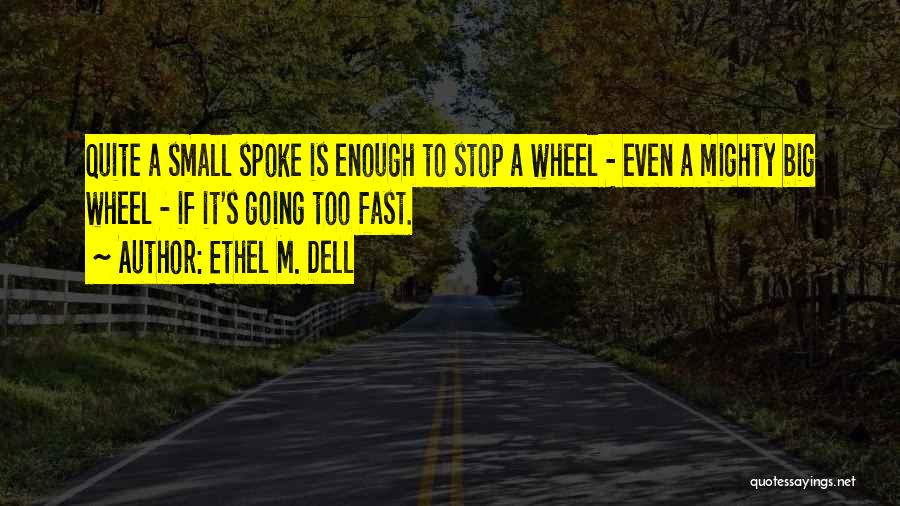 QUITE A SMALL SPOKE IS ENOUGH TO STOP A WHEEL - EVEN A MIGHTY BIG WHEEL - IF IT'S GOING TOO FAST.

~ AUTHOR: ETHEL M. DELL

quotessayings.net